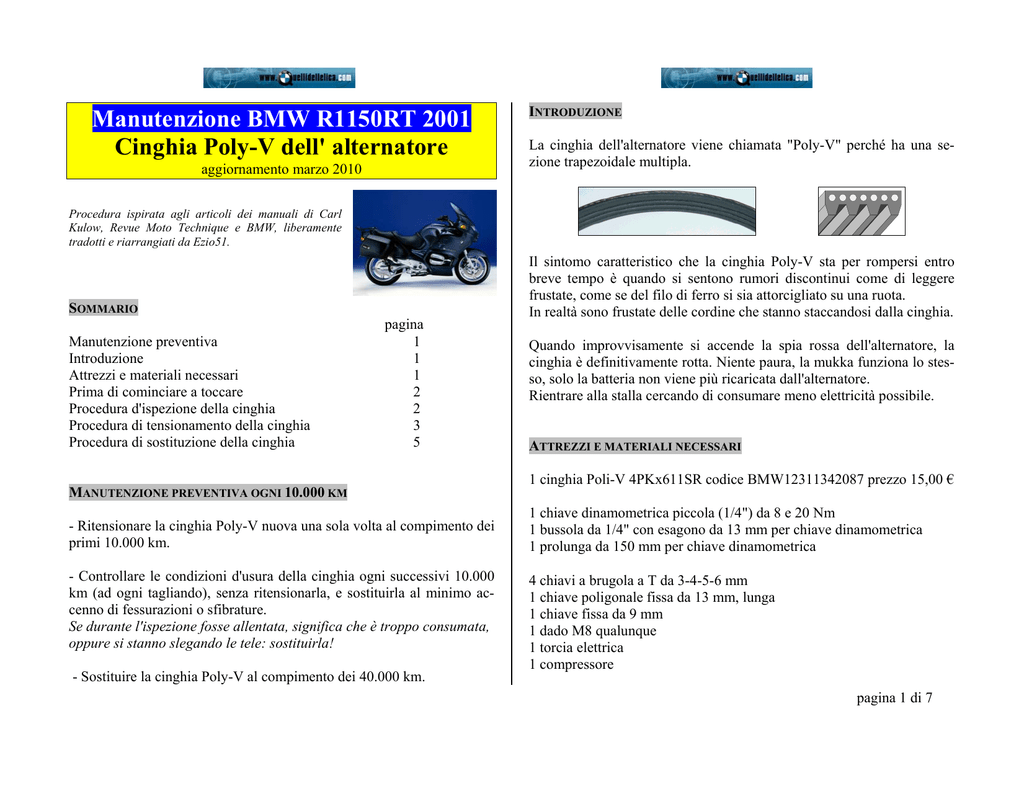 www.quellidellelica.com

Manutenzione BMW R1150RT 2001
Cinghia Poly-V dell' alternatore
aggiornamento marzo 2010

Procedura ispirata agli articoli dei manuali di Carl Kulow, Revue Moto Technique e BMW, liberamente tradotti e riarrangiati da Ezio51.

SOMMARIO

| | pagina |
|---|---|
| Manutenzione preventiva | 1 |
| Introduzione | 1 |
| Attrezzi e materiali necessari | 1 |
| Prima di cominciare a toccare | 2 |
| Procedura d'ispezione della cinghia | 2 |
| Procedura di tensionamento della cinghia | 3 |
| Procedura di sostituzione della cinghia | 5 |

MANUTENZIONE PREVENTIVA OGNI 10.000 KM

- Ritensionare la cinghia Poly-V nuova una sola volta al compimento dei primi 10.000 km.

- Controllare le condizioni d'usura della cinghia ogni successivi 10.000 km (ad ogni tagliando), senza ritensionarla, e sostituirla al minimo accenno di fessurazioni o sfibrature.
Se durante l'ispezione fosse allentata, significa che è troppo consumata, oppure si stanno slegando le tele: sostituirla!

- Sostituire la cinghia Poly-V al compimento dei 40.000 km.

www.quellidellelica.com

INTRODUZIONE

La cinghia dell'alternatore viene chiamata "Poly-V" perché ha una sezione trapezoidale multipla.

Il sintomo caratteristico che la cinghia Poly-V sta per rompersi entro breve tempo è quando si sentono rumori discontinui come di leggere frustate, come se del filo di ferro si sia attorcigliato su una ruota.
In realtà sono frustate delle cordine che stanno staccandosi dalla cinghia.

Quando improvvisamente si accende la spia rossa dell'alternatore, la cinghia è definitivamente rotta. Niente paura, la mukka funziona lo stesso, solo la batteria non viene più ricaricata dall'alternatore.
Rientrare alla stalla cercando di consumare meno elettricità possibile.

ATTREZZI E MATERIALI NECESSARI

1 cinghia Poli-V 4PKx611SR codice BMW12311342087 prezzo 15,00 €

1 chiave dinamometrica piccola (1/4") da 8 e 20 Nm
1 bussola da 1/4" con esagono da 13 mm per chiave dinamometrica
1 prolunga da 150 mm per chiave dinamometrica

4 chiavi a brugola a T da 3-4-5-6 mm
1 chiave poligonale fissa da 13 mm, lunga
1 chiave fissa da 9 mm
1 dado M8 qualunque
1 torcia elettrica
1 compressore

pagina 1 di 7